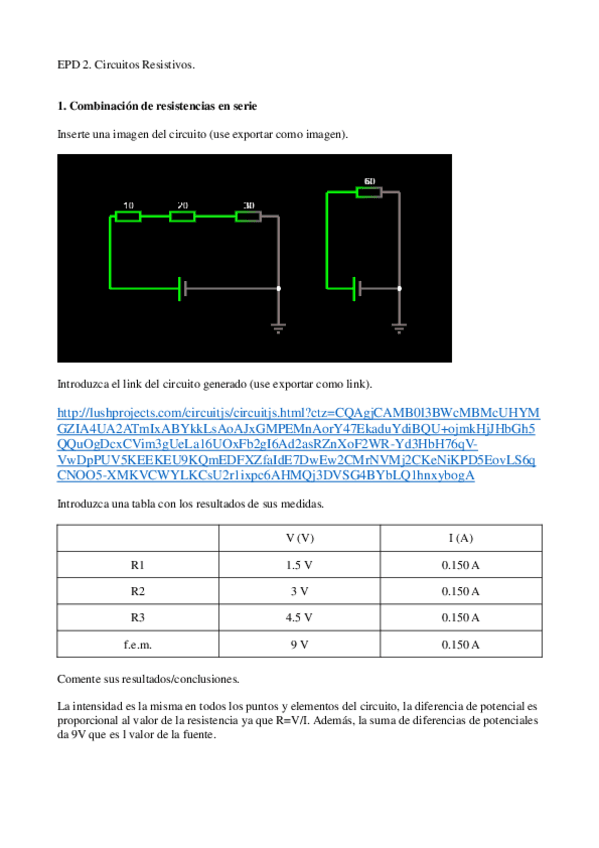 EPD 2. Circuitos Resistivos.

**1. Combinación de resistencias en serie**

Inserte una imagen del circuito (use exportar como imagen).

10 20 30 60

Introduzca el link del circuito generado (use exportar como link).

http://lushprojects.com/circuitjs/circuitjs.html?ctz=CQAgjCAMB0l3BWcMBMcUHYMGZIA4UA2ATmIxABYkkLsAoAJxGMPEMnAorY47EkaduYdiBQU+ojmkHjJHbGh5QQuOgDcxCVim3gUeLa16UOxFb2gI6Ad2asRZnXoF2WR-Yd3HbH76qV-VwDpPUV5KEEKEU9KQmEDFXZfaIdE7DwEw2CMrNVMj2CKeNiKPD5EovLS6qCNOO5-XMKVCWYLKCsU2r1ixpc6AHMQj3DVSG4BYbLQ1hnxybogA

Introduzca una tabla con los resultados de sus medidas.

| | V (V) | I (A) |
|---|---|---|
| R1 | 1.5 V | 0.150 A |
| R2 | 3 V | 0.150 A |
| R3 | 4.5 V | 0.150 A |
| f.e.m. | 9 V | 0.150 A |

Comente sus resultados/conclusiones.

La intensidad es la misma en todos los puntos y elementos del circuito, la diferencia de potencial es proporcional al valor de la resistencia ya que R=V/I. Además, la suma de diferencias de potenciales da 9V que es l valor de la fuente.